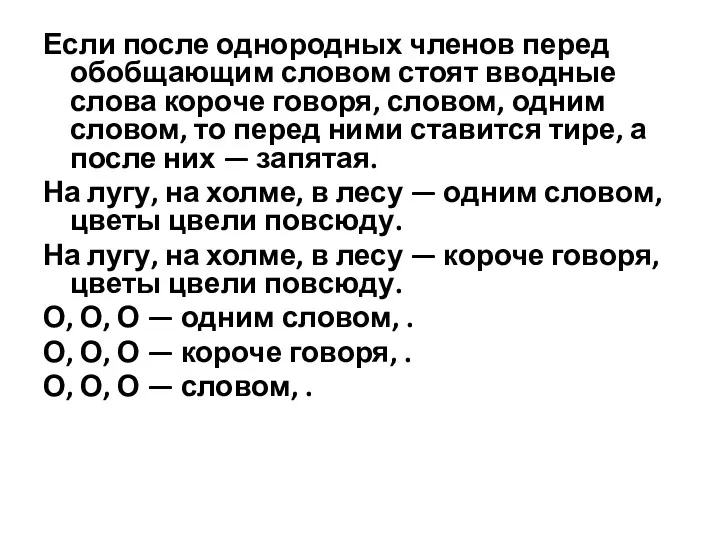 Если после однородных членов перед обобщающим словом стоят вводные слова короче говоря, словом, одним словом, то перед ними ставится тире, а после них — запятая.

На лугу, на холме, в лесу — одним словом, цветы цвели повсюду.

На лугу, на холме, в лесу — короче говоря, цветы цвели повсюду.

О, О, О — одним словом, .

О, О, О — короче говоря, .

О, О, О — словом, .